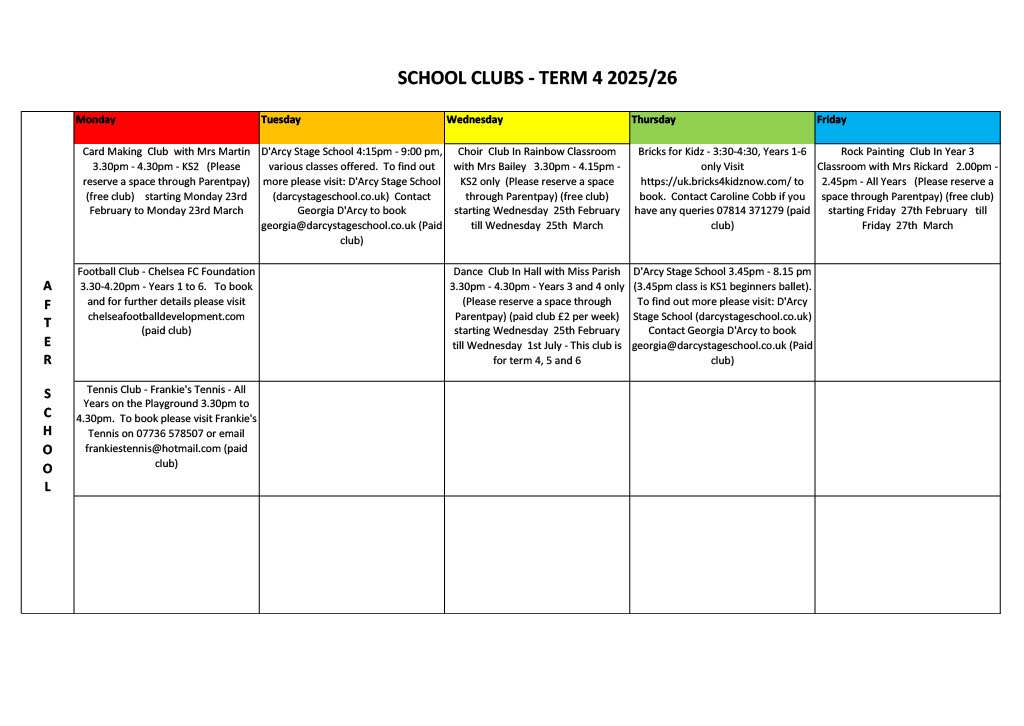 SCHOOL CLUBS - TERM 4 2025/26

| | Monday | Tuesday | Wednesday | Thursday | Friday |
|---|---|---|---|---|---|
| A F T E R S C H O O L | Card Making Club with Mrs Martin 3.30pm - 4.30pm - KS2 (Please reserve a space through Parentpay) (free club) starting Monday 23rd February to Monday 23rd March | D'Arcy Stage School 4:15pm - 9:00 pm, various classes offered. To find out more please visit: D'Arcy Stage School (darcystageschool.co.uk) Contact Georgia D'Arcy to book georgia@darcystageschool.co.uk (Paid club) | Choir Club In Rainbow Classroom with Mrs Bailey 3.30pm - 4.15pm - KS2 only (Please reserve a space through Parentpay) (free club) starting Wednesday 25th February till Wednesday 25th March | Bricks for Kidz - 3:30-4:30, Years 1-6 only Visit https://uk.bricks4kidznow.com/ to book. Contact Caroline Cobb if you have any queries 07814 371279 (paid club) | Rock Painting Club In Year 3 Classroom with Mrs Rickard 2.00pm - 2.45pm - All Years (Please reserve a space through Parentpay) (free club) starting Friday 27th February till Friday 27th March |
| | Football Club - Chelsea FC Foundation 3.30-4.20pm - Years 1 to 6. To book and for further details please visit chelseafootballdevelopment.com (paid club) | | Dance Club In Hall with Miss Parish 3.30pm - 4.30pm - Years 3 and 4 only (Please reserve a space through Parentpay) (paid club £2 per week) starting Wednesday 25th February till Wednesday 1st July - This club is for term 4, 5 and 6 | D'Arcy Stage School 3.45pm - 8.15 pm (3.45pm class is KS1 beginners ballet). To find out more please visit: D'Arcy Stage School (darcystageschool.co.uk) Contact Georgia D'Arcy to book georgia@darcystageschool.co.uk (Paid club) | |
| | Tennis Club - Frankie's Tennis - All Years on the Playground 3.30pm to 4.30pm. To book please visit Frankie's Tennis on 07736 578507 or email frankiestennis@hotmail.com (paid club) | | | | |
| | | | | | |